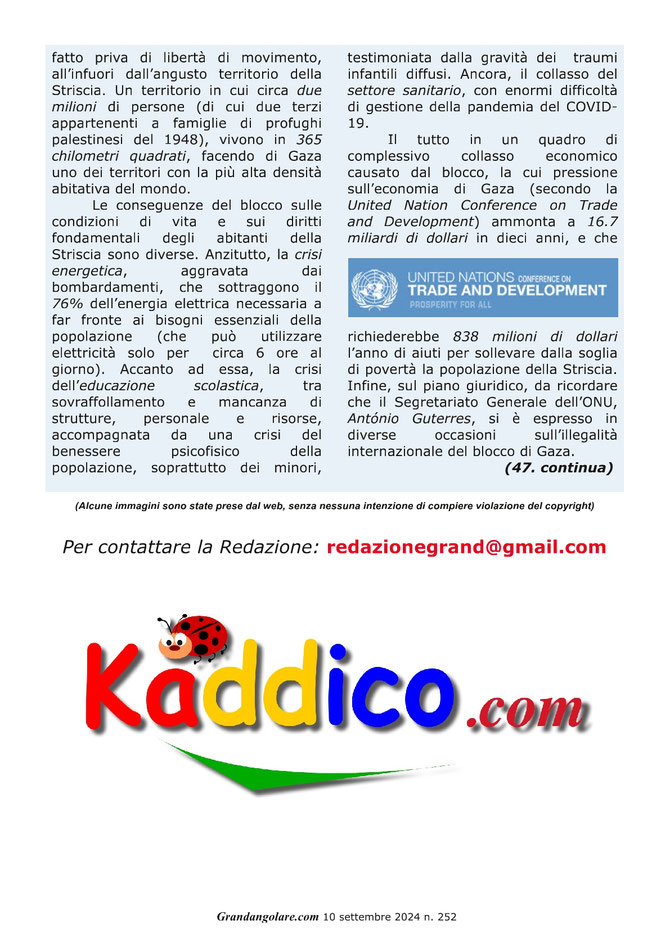 fatto priva di libertà di movimento, all'infuori dall'angusto territorio della Striscia. Un territorio in cui circa due milioni di persone (di cui due terzi appartenenti a famiglie di profughi palestinesi del 1948), vivono in 365 chilometri quadrati, facendo di Gaza uno dei territori con la più alta densità abitativa del mondo.

Le conseguenze del blocco sulle condizioni di vita e sui diritti fondamentali degli abitanti della Striscia sono diverse. Anzitutto, la crisi energetica, aggravata dai bombardamenti, che sottraggono il 76% dell'energia elettrica necessaria a far fronte ai bisogni essenziali della popolazione (che può utilizzare elettricità solo per circa 6 ore al giorno). Accanto ad essa, la crisi dell'educazione scolastica, tra sovraffollamento e mancanza di strutture, personale e risorse, accompagnata da una crisi del benessere psicofisico della popolazione, soprattutto dei minori, testimoniata dalla gravità dei traumi infantili diffusi. Ancora, il collasso del settore sanitario, con enormi difficoltà di gestione della pandemia del COVID-19.

Il tutto in un quadro di complessivo collasso economico causato dal blocco, la cui pressione sull'economia di Gaza (secondo la United Nation Conference on Trade and Development) ammonta a 16.7 miliardi di dollari in dieci anni, e che

UNITED NATIONS CONFERENCE ON TRADE AND DEVELOPMENT
PROSPERITY FOR ALL

richiederebbe 838 milioni di dollari l'anno di aiuti per sollevare dalla soglia di povertà la popolazione della Striscia. Infine, sul piano giuridico, da ricordare che il Segretariato Generale dell'ONU, António Guterres, si è espresso in diverse occasioni sull'illegalità internazionale del blocco di Gaza.

(47. continua)

(Alcune immagini sono state prese dal web, senza nessuna intenzione di compiere violazione del copyright)

Per contattare la Redazione: redazionegrand@gmail.com

Kaddico.com

Grandangolare.com 10 settembre 2024 n. 252